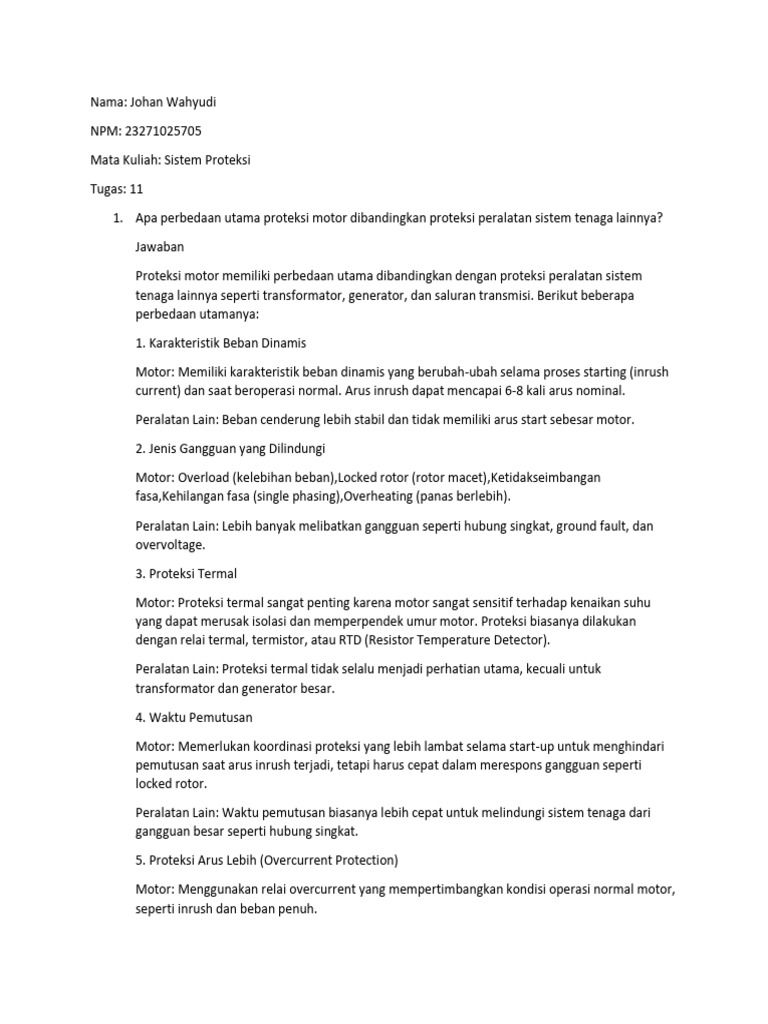 Nama: Johan Wahyudi

NPM: 23271025705

Mata Kuliah: Sistem Proteksi

Tugas: 11

1. Apa perbedaan utama proteksi motor dibandingkan proteksi peralatan sistem tenaga lainnya?

Jawaban

Proteksi motor memiliki perbedaan utama dibandingkan dengan proteksi peralatan sistem tenaga lainnya seperti transformator, generator, dan saluran transmisi. Berikut beberapa perbedaan utamanya:

1. Karakteristik Beban Dinamis

Motor: Memiliki karakteristik beban dinamis yang berubah-ubah selama proses starting (inrush current) dan saat beroperasi normal. Arus inrush dapat mencapai 6-8 kali arus nominal.

Peralatan Lain: Beban cenderung lebih stabil dan tidak memiliki arus start sebesar motor.

2. Jenis Gangguan yang Dilindungi

Motor: Overload (kelebihan beban),Locked rotor (rotor macet),Ketidakseimbangan fasa,Kehilangan fasa (single phasing),Overheating (panas berlebih).

Peralatan Lain: Lebih banyak melibatkan gangguan seperti hubung singkat, ground fault, dan overvoltage.

3. Proteksi Termal

Motor: Proteksi termal sangat penting karena motor sangat sensitif terhadap kenaikan suhu yang dapat merusak isolasi dan memperpendek umur motor. Proteksi biasanya dilakukan dengan relai termal, termistor, atau RTD (Resistor Temperature Detector).

Peralatan Lain: Proteksi termal tidak selalu menjadi perhatian utama, kecuali untuk transformator dan generator besar.

4. Waktu Pemutusan

Motor: Memerlukan koordinasi proteksi yang lebih lambat selama start-up untuk menghindari pemutusan saat arus inrush terjadi, tetapi harus cepat dalam merespons gangguan seperti locked rotor.

Peralatan Lain: Waktu pemutusan biasanya lebih cepat untuk melindungi sistem tenaga dari gangguan besar seperti hubung singkat.

5. Proteksi Arus Lebih (Overcurrent Protection)

Motor: Menggunakan relai overcurrent yang mempertimbangkan kondisi operasi normal motor, seperti inrush dan beban penuh.